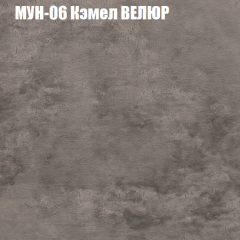 МУН-06 Кэмел ВЕЛЮР